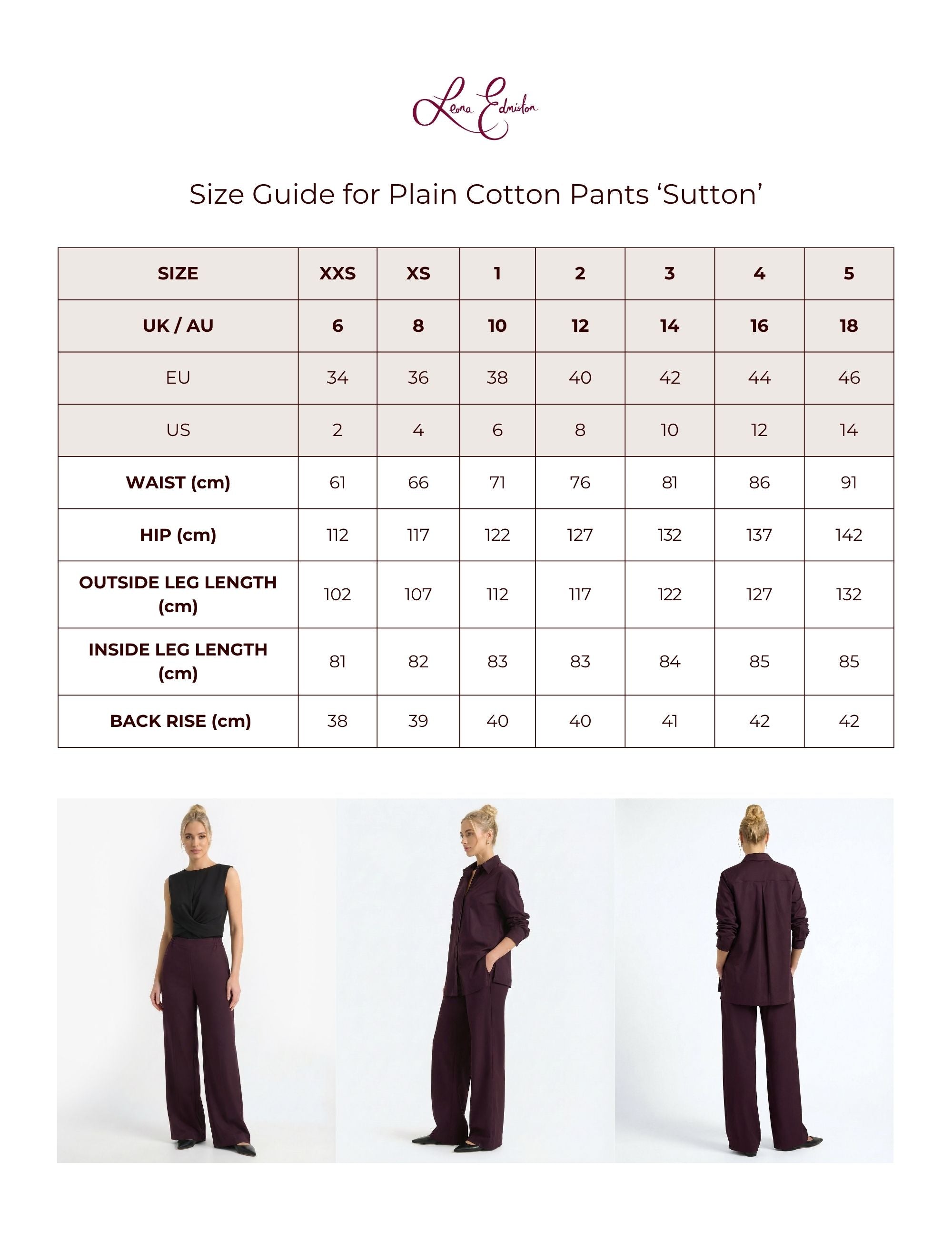 Leona Edmiston

Size Guide for Plain Cotton Pants ‘Sutton’

| SIZE | XXS | XS | 1 | 2 | 3 | 4 | 5 |
|---|---|---|---|---|---|---|---|
| UK / AU | 6 | 8 | 10 | 12 | 14 | 16 | 18 |
| EU | 34 | 36 | 38 | 40 | 42 | 44 | 46 |
| US | 2 | 4 | 6 | 8 | 10 | 12 | 14 |
| WAIST (cm) | 61 | 66 | 71 | 76 | 81 | 86 | 91 |
| HIP (cm) | 112 | 117 | 122 | 127 | 132 | 137 | 142 |
| OUTSIDE LEG LENGTH (cm) | 102 | 107 | 112 | 117 | 122 | 127 | 132 |
| INSIDE LEG LENGTH (cm) | 81 | 82 | 83 | 83 | 84 | 85 | 85 |
| BACK RISE (cm) | 38 | 39 | 40 | 40 | 41 | 42 | 42 |